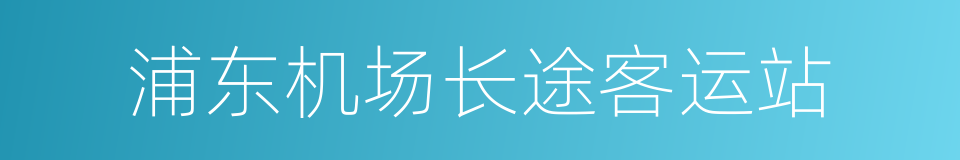 浦东机场长途客运站